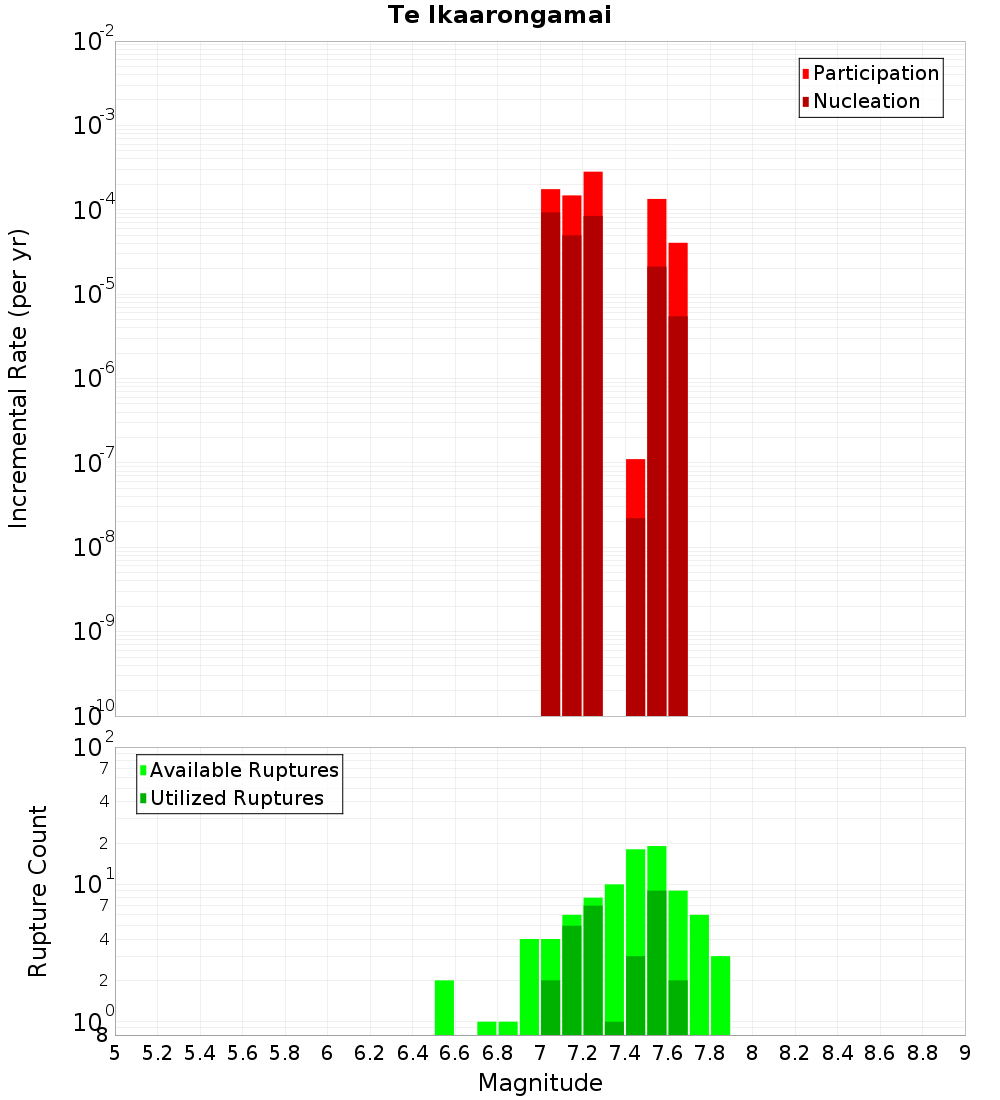 Te Ikaarongamai

Participation
Nucleation

Incremental Rate (per yr)

$10^{-2}$
$10^{-3}$
$10^{-4}$
$10^{-5}$
$10^{-6}$
$10^{-7}$
$10^{-8}$
$10^{-9}$
$10^{-10}$

Available Ruptures
Utilized Ruptures

Rupture Count

$10^{2}$
7
4
2
$10^{1}$
7
4
2
$10^{0}$
8

5 5.2 5.4 5.6 5.8 6 6.2 6.4 6.6 6.8 7 7.2 7.4 7.6 7.8 8 8.2 8.4 8.6 8.8 9

Magnitude